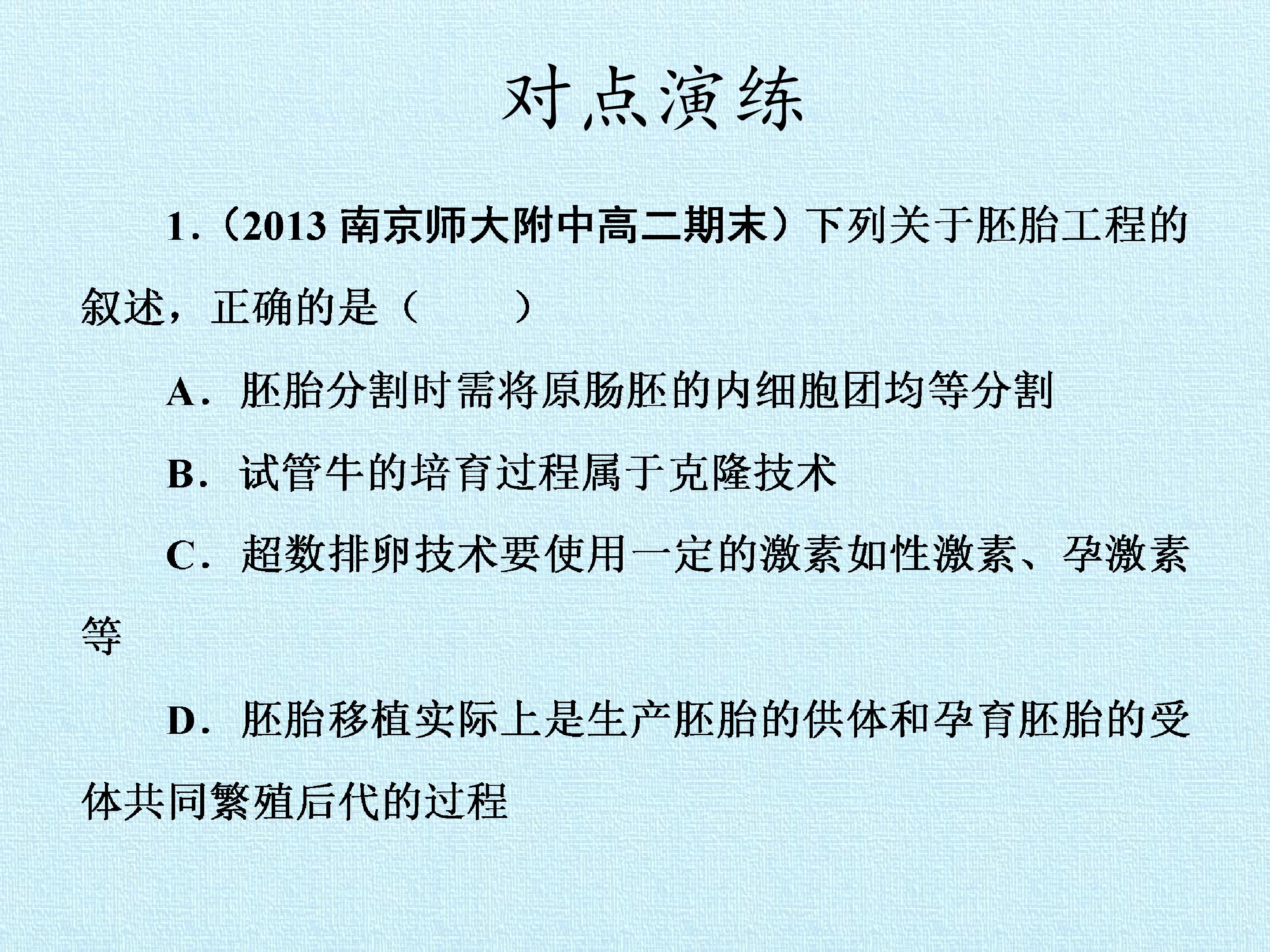 对点演练

1.（2013 南京师大附中高二期末）下列关于胚胎工程的叙述，正确的是（　　）

A．胚胎分割时需将原肠胚的内细胞团均等分割

B．试管牛的培育过程属于克隆技术

C．超数排卵技术要使用一定的激素如性激素、孕激素等

D．胚胎移植实际上是生产胚胎的供体和孕育胚胎的受体共同繁殖后代的过程